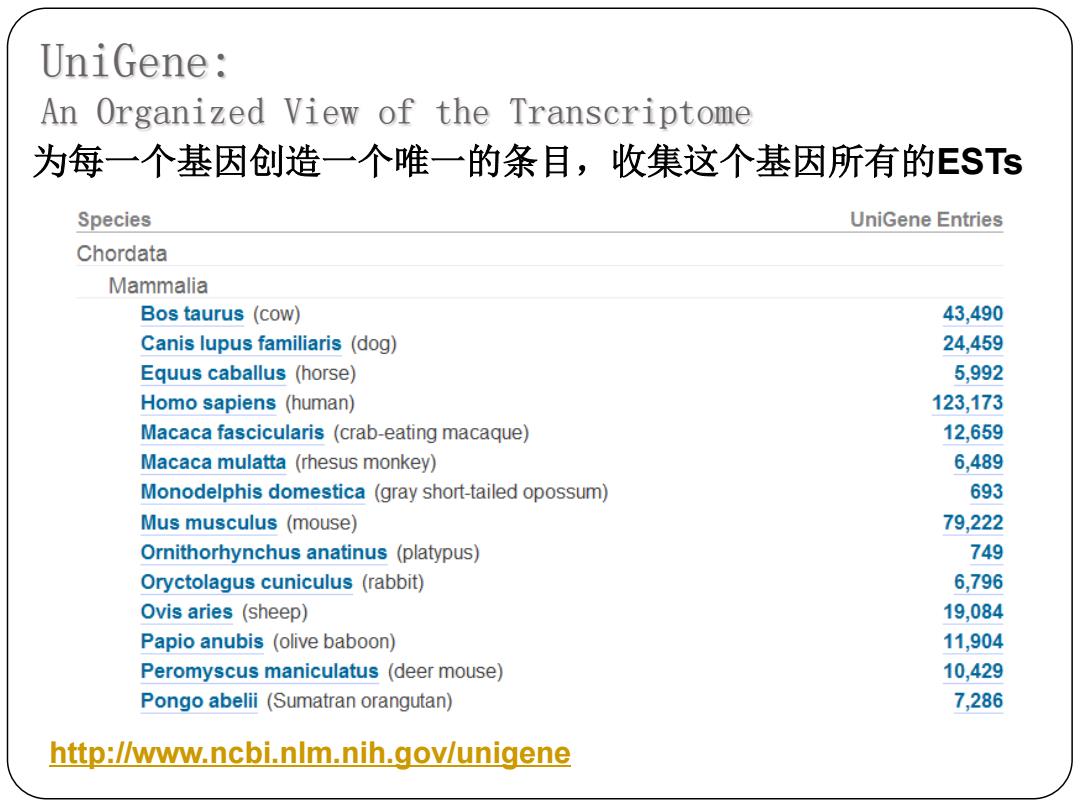 UniGene:
An Organized View of the Transcriptome
为每一个基因创造一个唯一的条目，收集这个基因所有的ESTs

| Species | UniGene Entries |
|---|---|
| Chordata | |
| Mammalia | |
| Bos taurus (cow) | 43,490 |
| Canis lupus familiaris (dog) | 24,459 |
| Equus caballus (horse) | 5,992 |
| Homo sapiens (human) | 123,173 |
| Macaca fascicularis (crab-eating macaque) | 12,659 |
| Macaca mulatta (rhesus monkey) | 6,489 |
| Monodelphis domestica (gray short-tailed opossum) | 693 |
| Mus musculus (mouse) | 79,222 |
| Ornithorhynchus anatinus (platypus) | 749 |
| Oryctolagus cuniculus (rabbit) | 6,796 |
| Ovis aries (sheep) | 19,084 |
| Papio anubis (olive baboon) | 11,904 |
| Peromyscus maniculatus (deer mouse) | 10,429 |
| Pongo abelii (Sumatran orangutan) | 7,286 |

http://www.ncbi.nlm.nih.gov/unigene